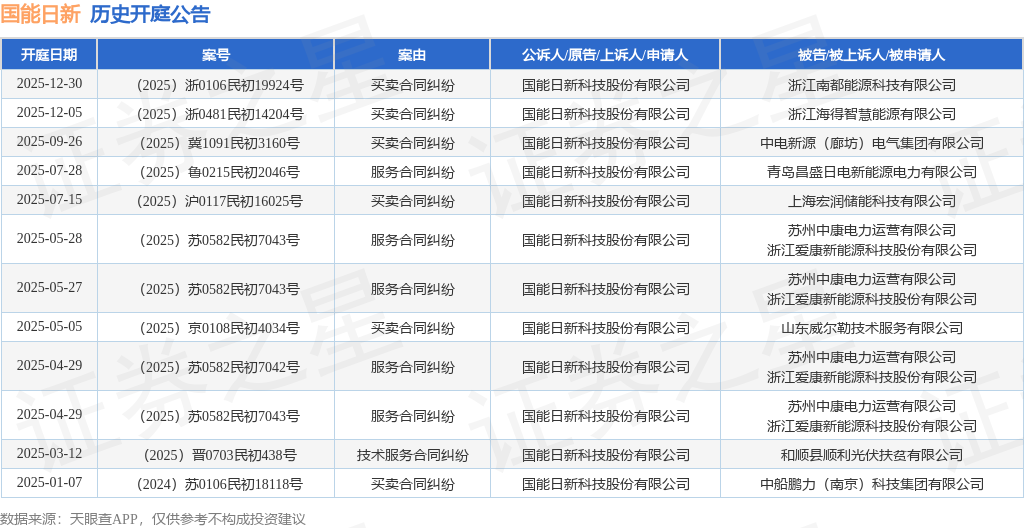 国能日新 历史开庭公告

| 开庭日期 | 案号 | 案由 | 公诉人/原告/上诉人/申请人 | 被告/被上诉人/被申请人 |
|---|---|---|---|---|
| 2025-12-30 | （2025）浙0106民初19924号 | 买卖合同纠纷 | 国能日新科技股份有限公司 | 浙江南都能源科技有限公司 |
| 2025-12-05 | （2025）浙0481民初14204号 | 买卖合同纠纷 | 国能日新科技股份有限公司 | 浙江海得智慧能源有限公司 |
| 2025-09-26 | （2025）冀1091民初3160号 | 买卖合同纠纷 | 国能日新科技股份有限公司 | 中电新源（廊坊）电气集团有限公司 |
| 2025-07-28 | （2025）鲁0215民初2046号 | 服务合同纠纷 | 国能日新科技股份有限公司 | 青岛昌盛日电新能源电力有限公司 |
| 2025-07-15 | （2025）沪0117民初16025号 | 买卖合同纠纷 | 国能日新科技股份有限公司 | 上海宏润储能科技有限公司 |
| 2025-05-28 | （2025）苏0582民初7043号 | 服务合同纠纷 | 国能日新科技股份有限公司 | 苏州中康电力运营有限公司 浙江爱康新能源科技股份有限公司 |
| 2025-05-27 | （2025）苏0582民初7043号 | 服务合同纠纷 | 国能日新科技股份有限公司 | 苏州中康电力运营有限公司 浙江爱康新能源科技股份有限公司 |
| 2025-05-05 | （2025）京0108民初4034号 | 买卖合同纠纷 | 国能日新科技股份有限公司 | 山东威尔勒技术服务有限公司 |
| 2025-04-29 | （2025）苏0582民初7042号 | 服务合同纠纷 | 国能日新科技股份有限公司 | 苏州中康电力运营有限公司 浙江爱康新能源科技股份有限公司 |
| 2025-04-29 | （2025）苏0582民初7043号 | 服务合同纠纷 | 国能日新科技股份有限公司 | 苏州中康电力运营有限公司 浙江爱康新能源科技股份有限公司 |
| 2025-03-12 | （2025）晋0703民初438号 | 技术服务合同纠纷 | 国能日新科技股份有限公司 | 和顺县顺利光伏扶贫有限公司 |
| 2025-01-07 | （2024）苏0106民初18118号 | 买卖合同纠纷 | 国能日新科技股份有限公司 | 中船鹏力（南京）科技集团有限公司 |

数据来源：天眼查APP，仅供参考不构成投资建议

证券之星